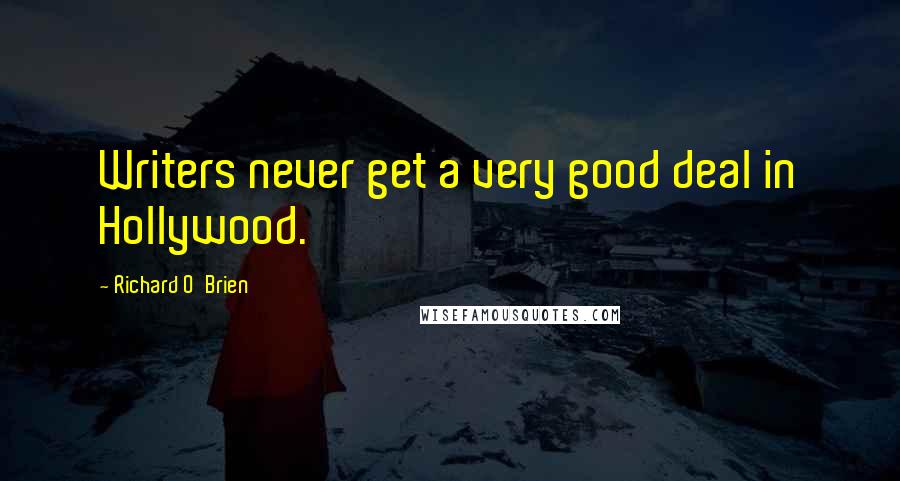 Writers never get a very good deal in Hollywood.

- Richard O Brien

WISEFAMOUSQUOTES.COM